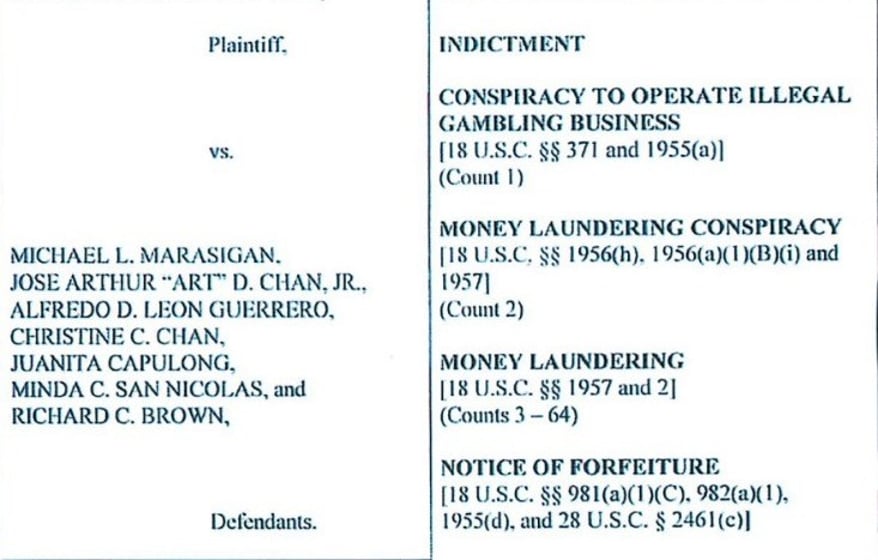 Plaintiff,

vs.

MICHAEL L. MARASIGAN,
JOSE ARTHUR "ART" D. CHAN, JR.,
ALFREDO D. LEON GUERRERO,
CHRISTINE C. CHAN,
JUANITA CAPULONG,
MINDA C. SAN NICOLAS, and
RICHARD C. BROWN,

Defendants.

INDICTMENT

CONSPIRACY TO OPERATE ILLEGAL GAMBLING BUSINESS
[18 U.S.C. §§ 371 and 1955(a)]
(Count 1)

MONEY LAUNDERING CONSPIRACY
[18 U.S.C. §§ 1956(h), 1956(a)(1)(B)(i) and 1957]
(Count 2)

MONEY LAUNDERING
[18 U.S.C. §§ 1957 and 2]
(Counts 3 – 64)

NOTICE OF FORFEITURE
[18 U.S.C. §§ 981(a)(1)(C), 982(a)(1), 1955(d), and 28 U.S.C. § 2461(c)]